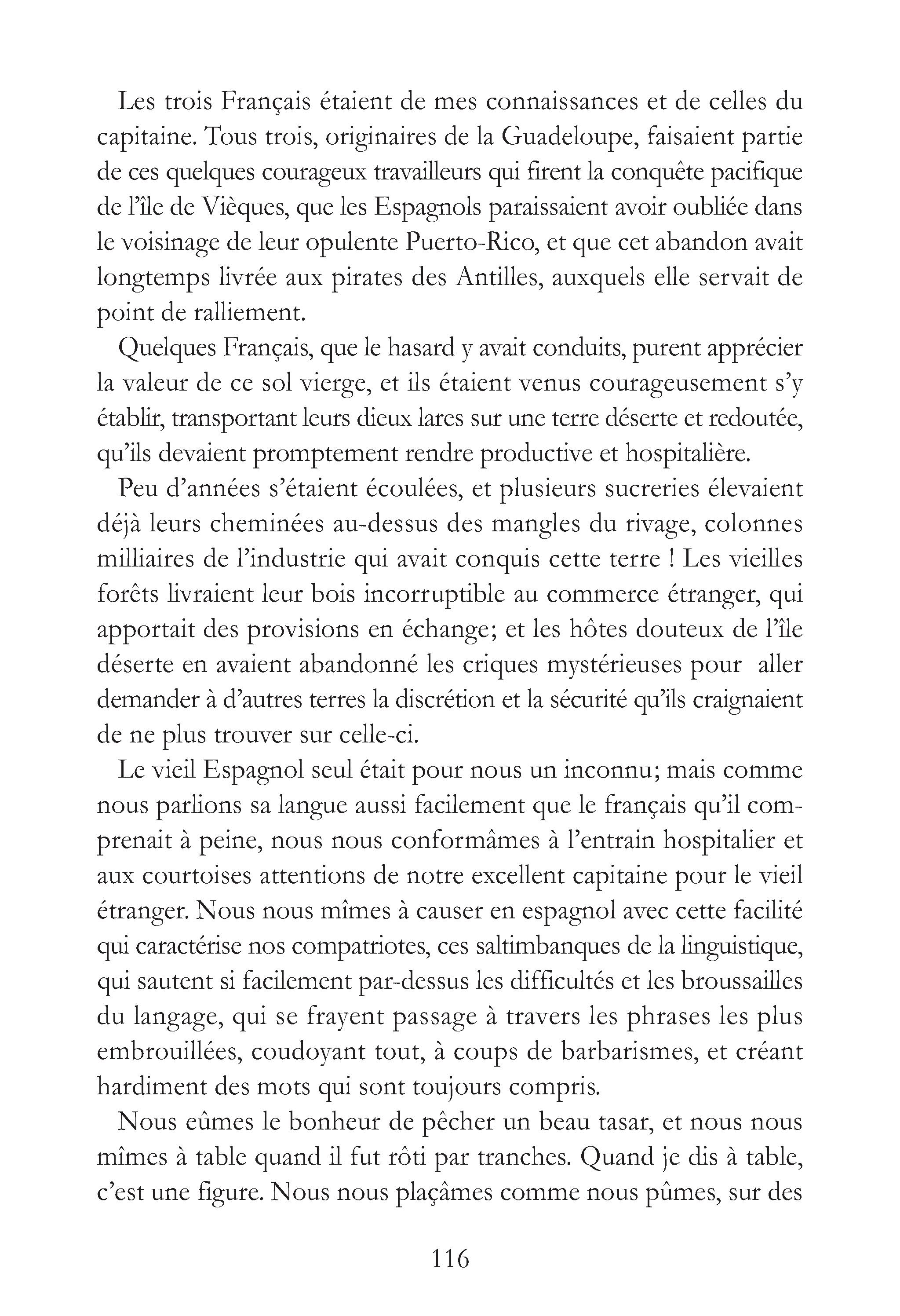 Les trois Français étaient de mes connaissances et de celles du capitaine. Tous trois, originaires de la Guadeloupe, faisaient partie de ces quelques courageux travailleurs qui firent la conquête pacifique de l'île de Vièques, que les Espagnols paraissaient avoir oubliée dans le voisinage de leur opulente Puerto-Rico, et que cet abandon avait longtemps livrée aux pirates des Antilles, auxquels elle servait de point de ralliement.

Quelques Français, que le hasard y avait conduits, purent apprécier la valeur de ce sol vierge, et ils étaient venus courageusement s'y établir, transportant leurs dieux lares sur une terre déserte et redoutée, qu'ils devaient promptement rendre productive et hospitalière.

Peu d'années s'étaient écoulées, et plusieurs sucreries élevaient déjà leurs cheminées au-dessus des mangles du rivage, colonnes milliaires de l'industrie qui avait conquis cette terre ! Les vieilles forêts livraient leur bois incorruptible au commerce étranger, qui apportait des provisions en échange; et les hôtes douteux de l'île déserte en avaient abandonné les criques mystérieuses pour aller demander à d'autres terres la discrétion et la sécurité qu'ils craignaient de ne plus trouver sur celle-ci.

Le vieil Espagnol seul était pour nous un inconnu; mais comme nous parlions sa langue aussi facilement que le français qu'il comprenait à peine, nous nous conformâmes à l'entrain hospitalier et aux courtoises attentions de notre excellent capitaine pour le vieil étranger. Nous nous mîmes à causer en espagnol avec cette facilité qui caractérise nos compatriotes, ces saltimbanques de la linguistique, qui sautent si facilement par-dessus les difficultés et les broussailles du langage, qui se frayent passage à travers les phrases les plus embrouillées, coudoyant tout, à coups de barbarismes, et créant hardiment des mots qui sont toujours compris.

Nous eûmes le bonheur de pêcher un beau tasar, et nous nous mîmes à table quand il fut rôti par tranches. Quand je dis à table, c'est une figure. Nous nous plaçâmes comme nous pûmes, sur des

116